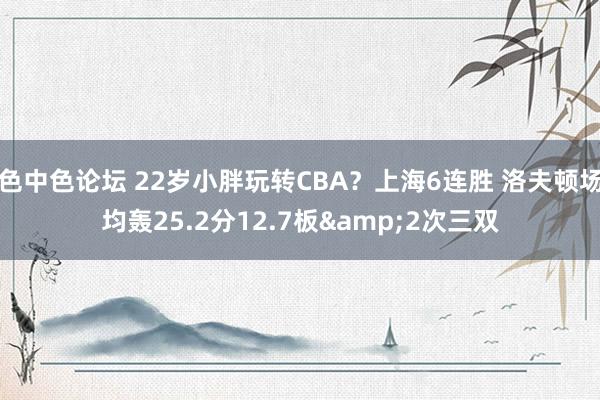 色中色论坛 22岁小胖玩转CBA？上海6连胜 洛夫顿场均轰25.2分12.7板&amp;2次三双